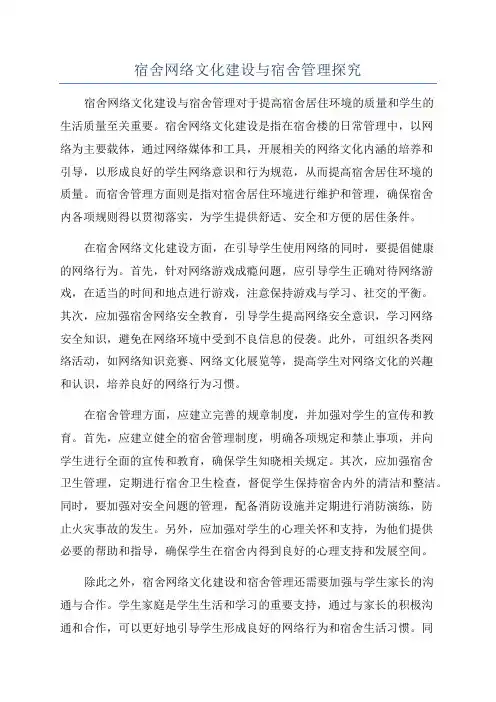 宿舍网络文化建设与宿舍管理探究

宿舍网络文化建设与宿舍管理对于提高宿舍居住环境的质量和学生的生活质量至关重要。宿舍网络文化建设是指在宿舍楼的日常管理中，以网络为主要载体，通过网络媒体和工具，开展相关的网络文化内涵的培养和引导，以形成良好的学生网络意识和行为规范，从而提高宿舍居住环境的质量。而宿舍管理方面则是指对宿舍居住环境进行维护和管理，确保宿舍内各项规则得以贯彻落实，为学生提供舒适、安全和方便的居住条件。

在宿舍网络文化建设方面，在引导学生使用网络的同时，要提倡健康的网络行为。首先，针对网络游戏成瘾问题，应引导学生正确对待网络游戏，在适当的时间和地点进行游戏，注意保持游戏与学习、社交的平衡。其次，应加强宿舍网络安全教育，引导学生提高网络安全意识，学习网络安全知识，避免在网络环境中受到不良信息的侵袭。此外，可组织各类网络活动，如网络知识竞赛、网络文化展览等，提高学生对网络文化的兴趣和认识，培养良好的网络行为习惯。

在宿舍管理方面，应建立完善的规章制度，并加强对学生的宣传和教育。首先，应建立健全的宿舍管理制度，明确各项规定和禁止事项，并向学生进行全面的宣传和教育，确保学生知晓相关规定。其次，应加强宿舍卫生管理，定期进行宿舍卫生检查，督促学生保持宿舍内外的清洁和整洁。同时，要加强对安全问题的管理，配备消防设施并定期进行消防演练，防止火灾事故的发生。另外，应加强对学生的心理关怀和支持，为他们提供必要的帮助和指导，确保学生在宿舍内得到良好的心理支持和发展空间。

除此之外，宿舍网络文化建设和宿舍管理还需要加强与学生家长的沟通与合作。学生家庭是学生生活和学习的重要支持，通过与家长的积极沟通和合作，可以更好地引导学生形成良好的网络行为和宿舍生活习惯。同